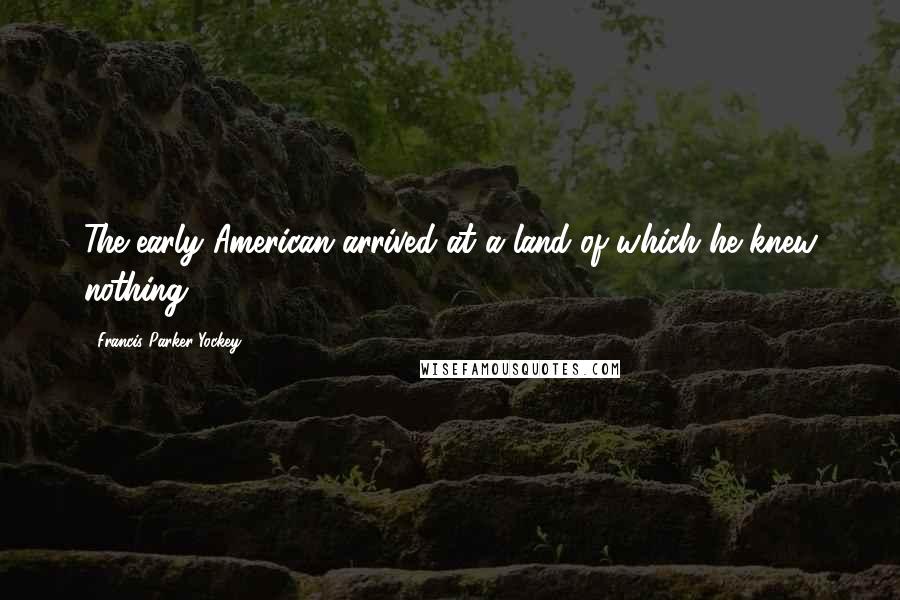 The early American arrived at a land of which he knew nothing.

Francis Parker Yockey

WISEFAMOUSQUOTES.COM